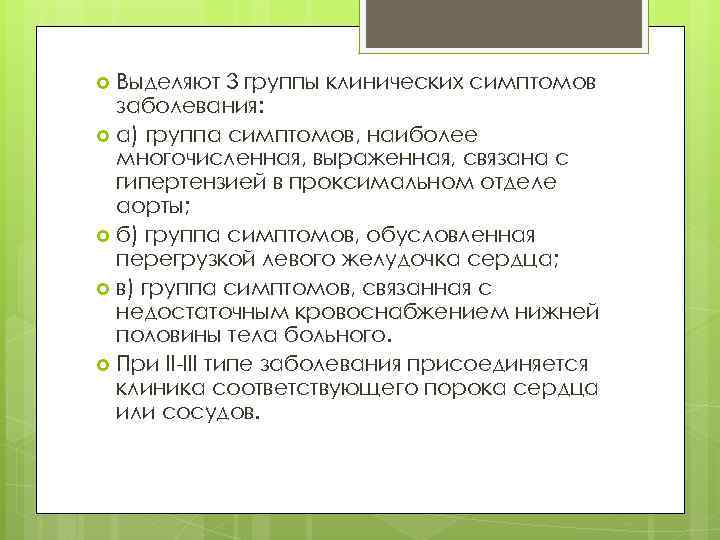 Выделяют 3 группы клинических симптомов заболевания:

а) группа симптомов, наиболее многочисленная, выраженная, связана с гипертензией в проксимальном отделе аорты;

б) группа симптомов, обусловленная перегрузкой левого желудочка сердца;

в) группа симптомов, связанная с недостаточным кровоснабжением нижней половины тела больного.

При II-III типе заболевания присоединяется клиника соответствующего порока сердца или сосудов.